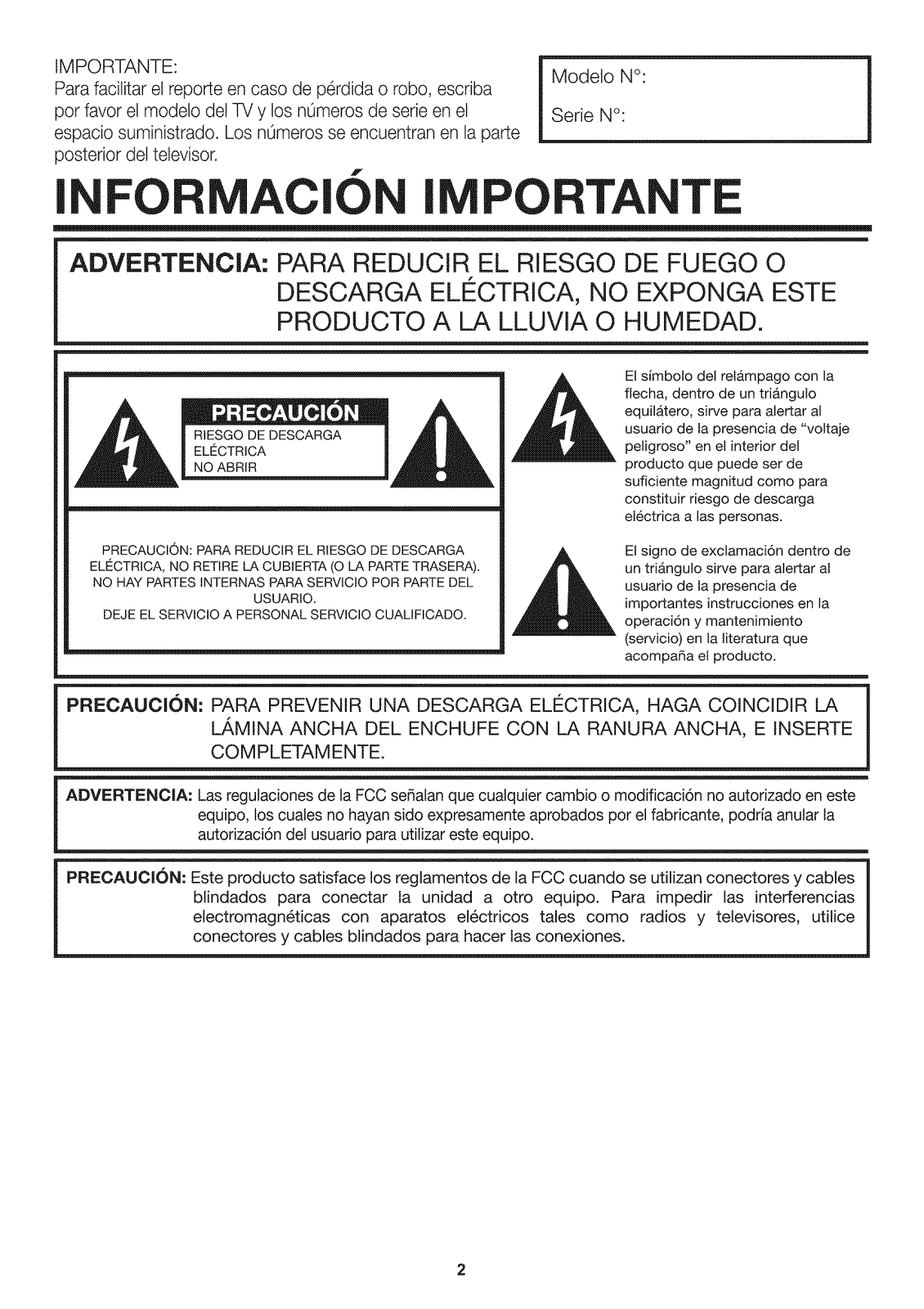 IMPORTANTE:
Para facilitar el reporte en caso de pérdida o robo, escriba por favor el modelo del TV y los números de serie en el espacio suministrado. Los números se encuentran en la parte posterior del televisor.

Modelo N°:

Serie N°:

INFORMACIÓN IMPORTANTE

ADVERTENCIA: PARA REDUCIR EL RIESGO DE FUEGO O DESCARGA ELÉCTRICA, NO EXPONGA ESTE PRODUCTO A LA LLUVIA O HUMEDAD.

PRECAUCIÓN
RIESGO DE DESCARGA ELÉCTRICA
NO ABRIR

PRECAUCIÓN: PARA REDUCIR EL RIESGO DE DESCARGA ELÉCTRICA, NO RETIRE LA CUBIERTA (O LA PARTE TRASERA). NO HAY PARTES INTERNAS PARA SERVICIO POR PARTE DEL USUARIO.
DEJE EL SERVICIO A PERSONAL SERVICIO CUALIFICADO.

El símbolo del relámpago con la flecha, dentro de un triángulo equilátero, sirve para alertar al usuario de la presencia de "voltaje peligroso" en el interior del producto que puede ser de suficiente magnitud como para constituir riesgo de descarga eléctrica a las personas.

El signo de exclamación dentro de un triángulo sirve para alertar al usuario de la presencia de importantes instrucciones en la operación y mantenimiento (servicio) en la literatura que acompaña el producto.

PRECAUCIÓN: PARA PREVENIR UNA DESCARGA ELÉCTRICA, HAGA COINCIDIR LA LÁMINA ANCHA DEL ENCHUFE CON LA RANURA ANCHA, E INSERTE COMPLETAMENTE.

ADVERTENCIA: Las regulaciones de la FCC señalan que cualquier cambio o modificación no autorizado en este equipo, los cuales no hayan sido expresamente aprobados por el fabricante, podría anular la autorización del usuario para utilizar este equipo.

PRECAUCIÓN: Este producto satisface los reglamentos de la FCC cuando se utilizan conectores y cables blindados para conectar la unidad a otro equipo. Para impedir las interferencias electromagnéticas con aparatos eléctricos tales como radios y televisores, utilice conectores y cables blindados para hacer las conexiones.

2